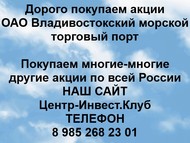 Дорого покупаем акции ОАО Владивостокский морской торговый порт

Покупаем многие-многие другие акции по всей России
НАШ САЙТ
Центр-Инвест.Клуб
ТЕЛЕФОН
8 985 268 23 01